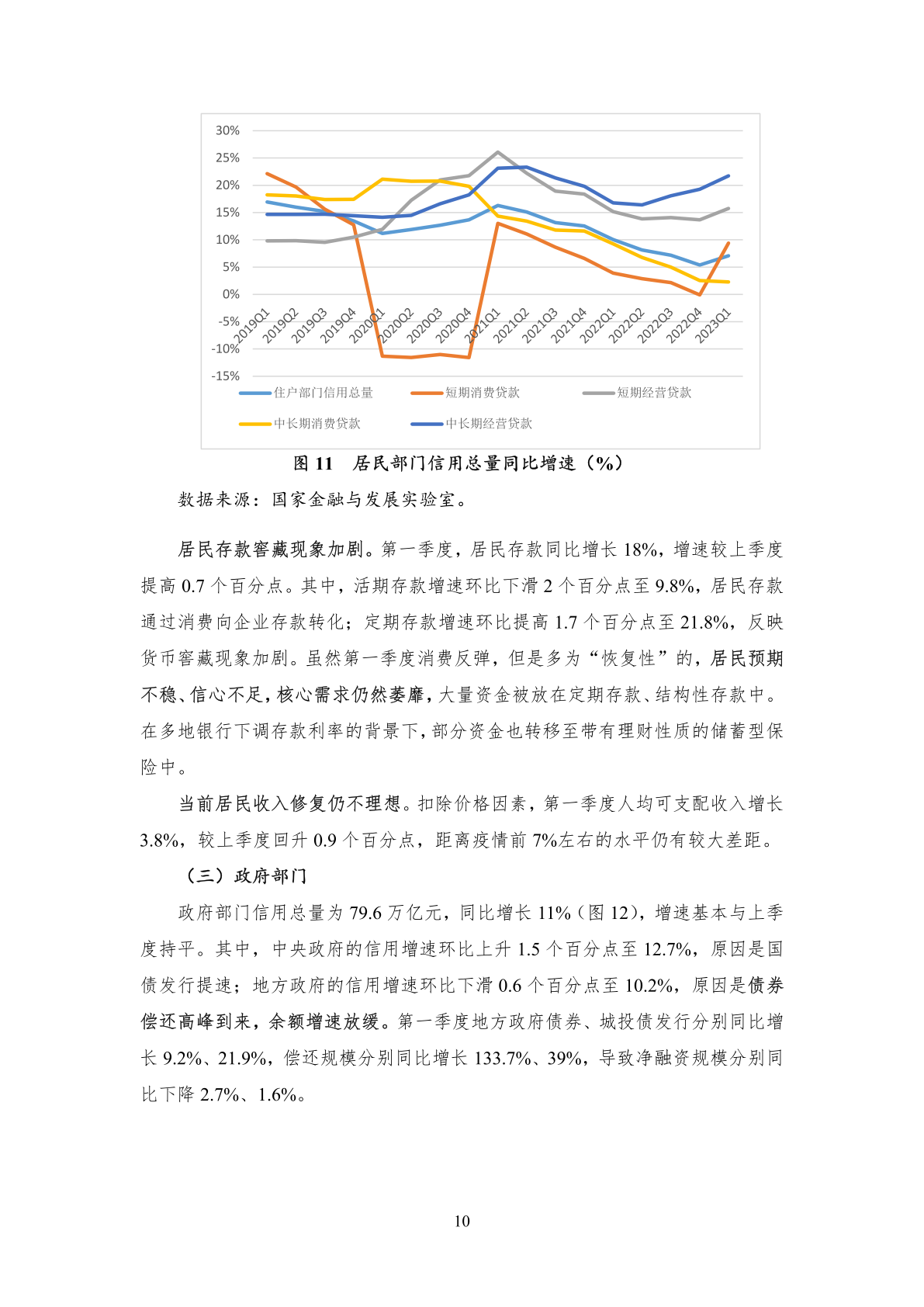 30%
25%
20%
15%
10%
5%
0%
-5%
-10%
-15%

2019Q1 2019Q2 2019Q3 2019Q4 2020Q1 2020Q2 2020Q3 2020Q4 2021Q1 2021Q2 2021Q3 2021Q4 2022Q1 2022Q2 2022Q3 2022Q4 2023Q1

住户部门信用总量 短期消费贷款 短期经营贷款
中长期消费贷款 中长期经营贷款

图 11 居民部门信用总量同比增速（%）

数据来源：国家金融与发展实验室。

居民存款窖藏现象加剧。第一季度，居民存款同比增长 18%，增速较上季度提高 0.7 个百分点。其中，活期存款增速环比下滑 2 个百分点至 9.8%，居民存款通过消费向企业存款转化；定期存款增速环比提高 1.7 个百分点至 21.8%，反映货币窖藏现象加剧。虽然第一季度消费反弹，但是多为“恢复性”的，居民预期不稳、信心不足，核心需求仍然萎靡，大量资金被放在定期存款、结构性存款中。在多地银行下调存款利率的背景下，部分资金也转移至带有理财性质的储蓄型保险中。

当前居民收入修复仍不理想。扣除价格因素，第一季度人均可支配收入增长 3.8%，较上季度回升 0.9 个百分点，距离疫情前 7%左右的水平仍有较大差距。

（三）政府部门

政府部门信用总量为 79.6 万亿元，同比增长 11%（图 12），增速基本与上季度持平。其中，中央政府的信用增速环比上升 1.5 个百分点至 12.7%，原因是国债发行提速；地方政府的信用增速环比下滑 0.6 个百分点至 10.2%，原因是债券偿还高峰到来，余额增速放缓。第一季度地方政府债券、城投债发行分别同比增长 9.2%、21.9%，偿还规模分别同比增长 133.7%、39%，导致净融资规模分别同比下降 2.7%、1.6%。

10